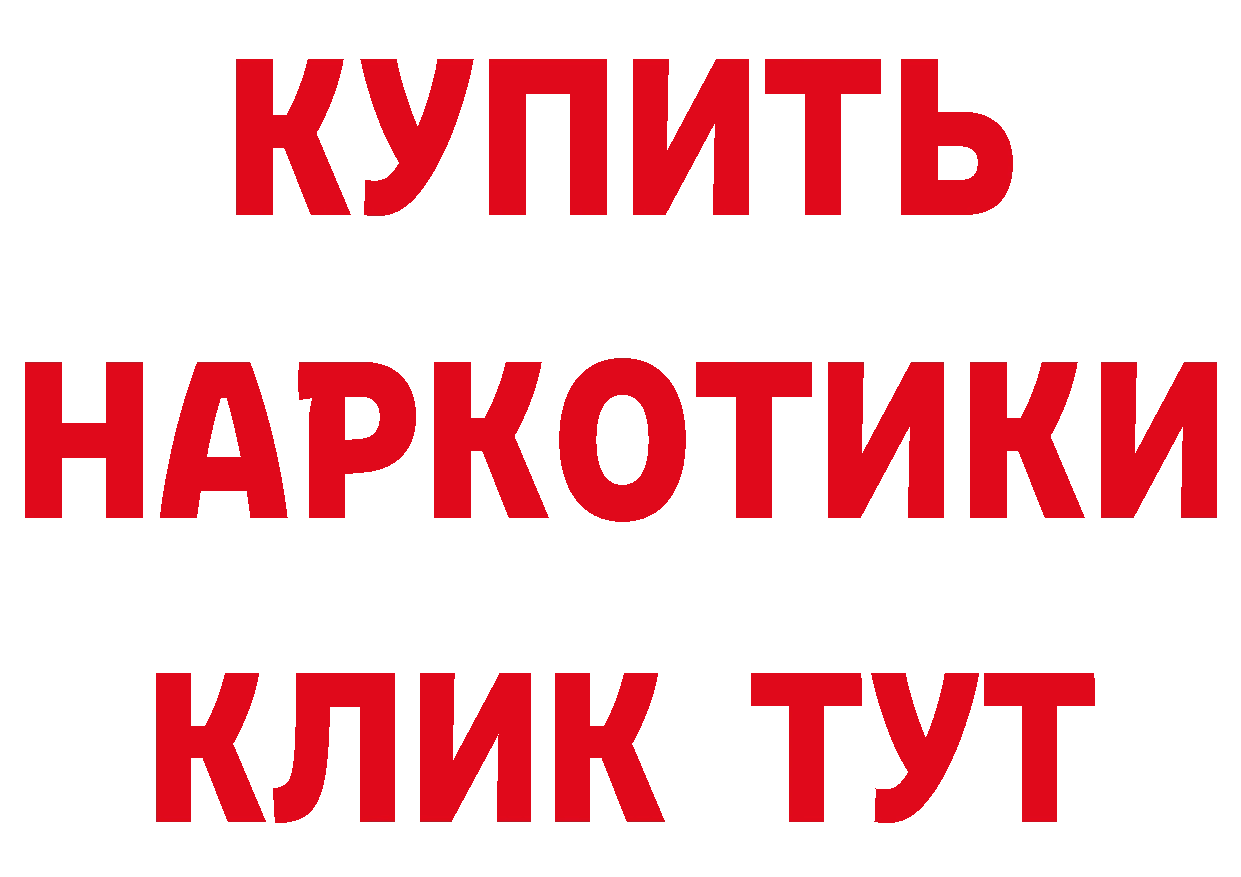 КУПИТЬ
НАРКОТИКИ
КЛИК ТУТ